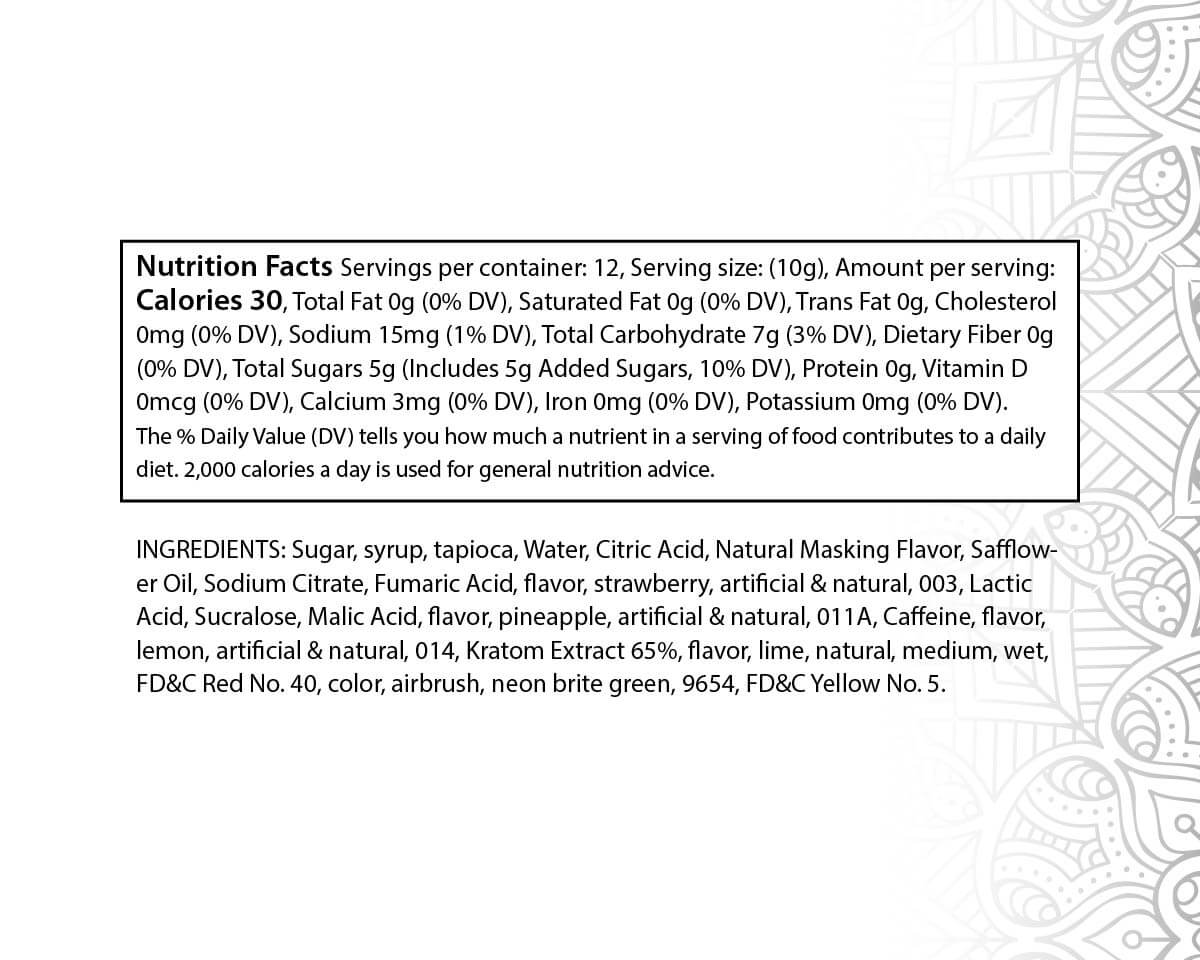 Nutrition Facts Servings per container: 12, Serving size: (10g), Amount per serving: Calories 30, Total Fat 0g (0% DV), Saturated Fat 0g (0% DV), Trans Fat 0g, Cholesterol 0mg (0% DV), Sodium 15mg (1% DV), Total Carbohydrate 7g (3% DV), Dietary Fiber 0g (0% DV), Total Sugars 5g (Includes 5g Added Sugars, 10% DV), Protein 0g, Vitamin D 0mcg (0% DV), Calcium 3mg (0% DV), Iron 0mg (0% DV), Potassium 0mg (0% DV).
The % Daily Value (DV) tells you how much a nutrient in a serving of food contributes to a daily diet. 2,000 calories a day is used for general nutrition advice.

INGREDIENTS: Sugar, syrup, tapioca, Water, Citric Acid, Natural Masking Flavor, Safflower Oil, Sodium Citrate, Fumaric Acid, flavor, strawberry, artificial & natural, 003, Lactic Acid, Sucralose, Malic Acid, flavor, pineapple, artificial & natural, 011A, Caffeine, flavor, lemon, artificial & natural, 014, Kratom Extract 65%, flavor, lime, natural, medium, wet, FD&C Red No. 40, color, airbrush, neon brite green, 9654, FD&C Yellow No. 5.